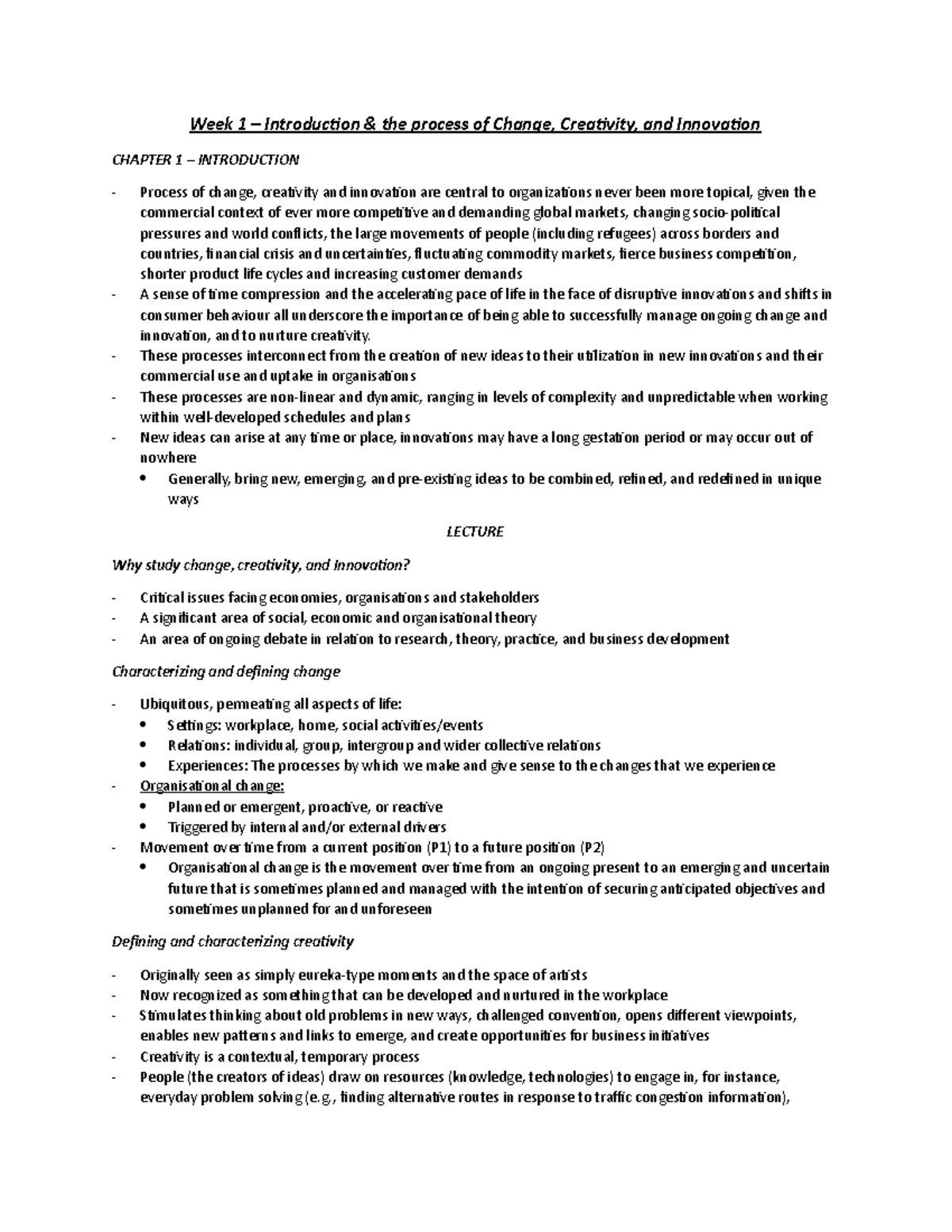 Week 1 – Introduction & the process of Change, Creativity, and Innovation

CHAPTER 1 – INTRODUCTION

- Process of change, creativity and innovation are central to organizations never been more topical, given the commercial context of ever more competitive and demanding global markets, changing socio-political pressures and world conflicts, the large movements of people (including refugees) across borders and countries, financial crisis and uncertainties, fluctuating commodity markets, fierce business competition, shorter product life cycles and increasing customer demands
- A sense of time compression and the accelerating pace of life in the face of disruptive innovations and shifts in consumer behaviour all underscore the importance of being able to successfully manage ongoing change and innovation, and to nurture creativity.
- These processes interconnect from the creation of new ideas to their utilization in new innovations and their commercial use and uptake in organisations
- These processes are non-linear and dynamic, ranging in levels of complexity and unpredictable when working within well-developed schedules and plans
- New ideas can arise at any time or place, innovations may have a long gestation period or may occur out of nowhere
  • Generally, bring new, emerging, and pre-existing ideas to be combined, refined, and redefined in unique ways

LECTURE

Why study change, creativity, and Innovation?

- Critical issues facing economies, organisations and stakeholders
- A significant area of social, economic and organisational theory
- An area of ongoing debate in relation to research, theory, practice, and business development

Characterizing and defining change

- Ubiquitous, permeating all aspects of life:
  • Settings: workplace, home, social activities/events
  • Relations: individual, group, intergroup and wider collective relations
  • Experiences: The processes by which we make and give sense to the changes that we experience
- Organisational change:
  • Planned or emergent, proactive, or reactive
  • Triggered by internal and/or external drivers
- Movement over time from a current position (P1) to a future position (P2)
  • Organisational change is the movement over time from an ongoing present to an emerging and uncertain future that is sometimes planned and managed with the intention of securing anticipated objectives and sometimes unplanned for and unforeseen

Defining and characterizing creativity

- Originally seen as simply eureka-type moments and the space of artists
- Now recognized as something that can be developed and nurtured in the workplace
- Stimulates thinking about old problems in new ways, challenged convention, opens different viewpoints, enables new patterns and links to emerge, and create opportunities for business initiatives
- Creativity is a contextual, temporary process
- People (the creators of ideas) draw on resources (knowledge, technologies) to engage in, for instance, everyday problem solving (e.g., finding alternative routes in response to traffic congestion information),